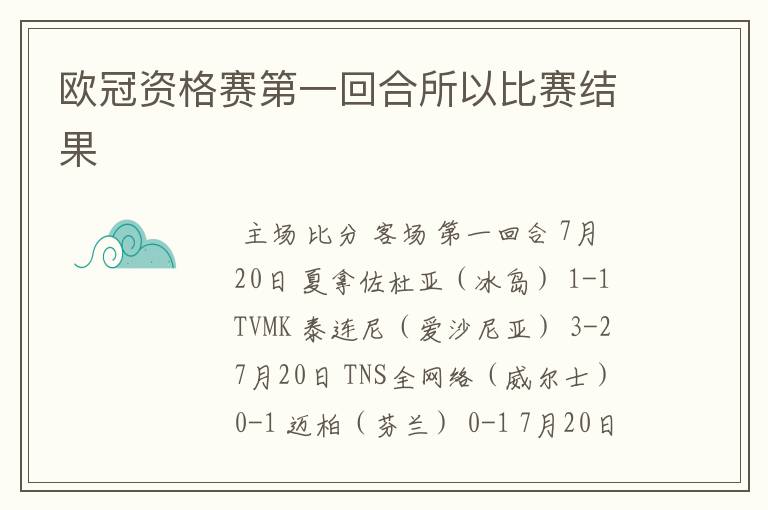 欧冠资格赛第一回合所以比赛结果

主场 比分 客场 第一回合 7月20日 夏拿佐杜亚（冰岛） 1-1 TVMK 泰连尼（爱沙尼亚） 3-2 7月20日 TNS全网络（威尔士） 0-1 迈柏（芬兰） 0-1 7月20日